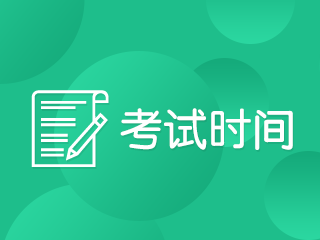 考试时间